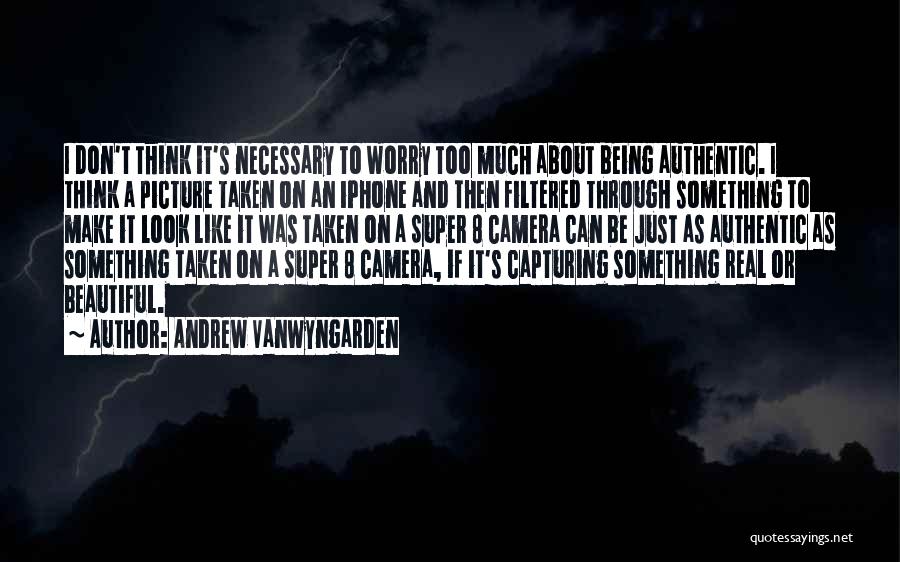 I DON'T THINK IT'S NECESSARY TO WORRY TOO MUCH ABOUT BEING AUTHENTIC. I THINK A PICTURE TAKEN ON AN IPHONE AND THEN FILTERED THROUGH SOMETHING TO MAKE IT LOOK LIKE IT WAS TAKEN ON A SUPER 8 CAMERA CAN BE JUST AS AUTHENTIC AS SOMETHING TAKEN ON A SUPER 8 CAMERA, IF IT'S CAPTURING SOMETHING REAL OR BEAUTIFUL.

~ AUTHOR: ANDREW VANWYNGARDEN

quotessayings.net